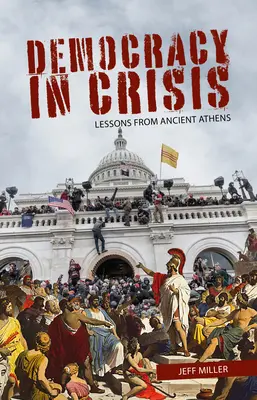 DEMOCRACY IN CRISIS

LESSONS FROM ANCIENT ATHENS

JEFF MILLER